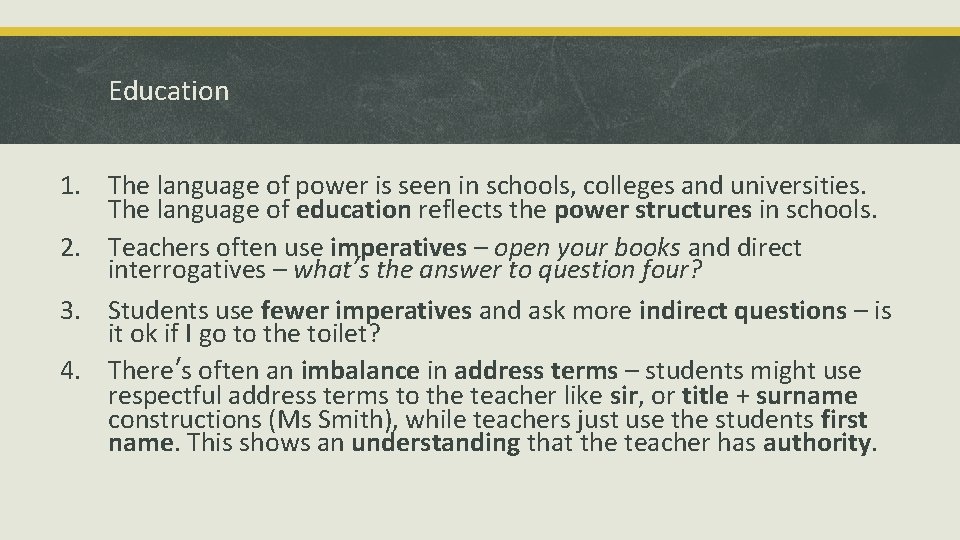 Education

1. The language of power is seen in schools, colleges and universities. The language of education reflects the power structures in schools.

2. Teachers often use imperatives – open your books and direct interrogatives – what's the answer to question four?

3. Students use fewer imperatives and ask more indirect questions – is it ok if I go to the toilet?

4. There's often an imbalance in address terms – students might use respectful address terms to the teacher like sir, or title + surname constructions (Ms Smith), while teachers just use the students first name. This shows an understanding that the teacher has authority.